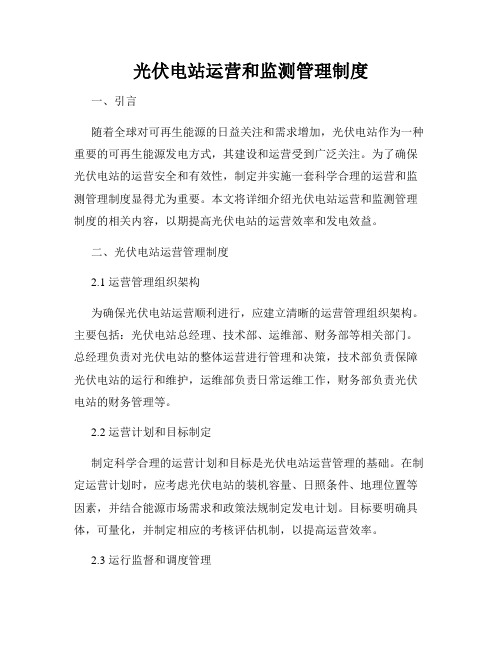 光伏电站运营和监测管理制度

一、引言

随着全球对可再生能源的日益关注和需求增加，光伏电站作为一种重要的可再生能源发电方式，其建设和运营受到广泛关注。为了确保光伏电站的运营安全和有效性，制定并实施一套科学合理的运营和监测管理制度显得尤为重要。本文将详细介绍光伏电站运营和监测管理制度的相关内容，以期提高光伏电站的运营效率和发电效益。

二、光伏电站运营管理制度

2.1 运营管理组织架构

为确保光伏电站运营顺利进行，应建立清晰的运营管理组织架构。主要包括：光伏电站总经理、技术部、运维部、财务部等相关部门。总经理负责对光伏电站的整体运营进行管理和决策，技术部负责保障光伏电站的运行和维护，运维部负责日常运维工作，财务部负责光伏电站的财务管理等。

2.2 运营计划和目标制定

制定科学合理的运营计划和目标是光伏电站运营管理的基础。在制定运营计划时，应考虑光伏电站的装机容量、日照条件、地理位置等因素，并结合能源市场需求和政策法规制定发电计划。目标要明确具体，可量化，并制定相应的考核评估机制，以提高运营效率。

2.3 运行监督和调度管理